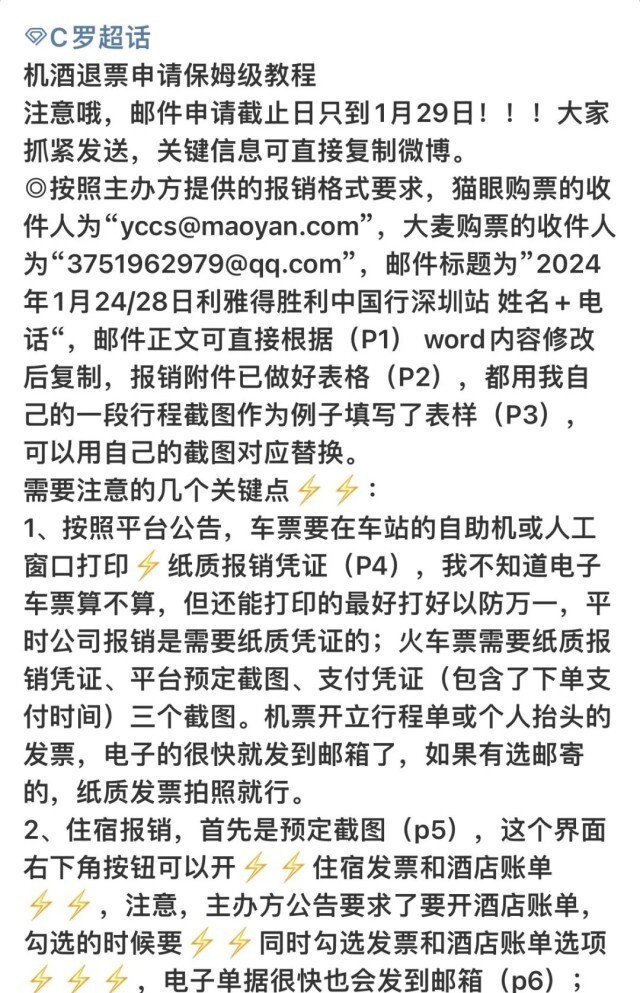 C罗超话
机酒退票申请保姆级教程
注意哦，邮件申请截止日只到1月29日！！！大家抓紧发送，关键信息可直接复制微博。
◎按照主办方提供的报销格式要求，猫眼购票的收件人为“yccs@maoyan.com”，大麦购票的收件人为“3751962979@qq.com”，邮件标题为”2024年1月24/28日利雅得胜利中国行深圳站 姓名＋电话“，邮件正文可直接根据（P1） word内容修改后复制，报销附件已做好表格（P2），都用我自己的一段行程截图作为例子填写了表样（P3），可以用自己的截图对应替换。
需要注意的几个关键点⚡⚡：
1、按照平台公告，车票要在车站的自助机或人工窗口打印⚡纸质报销凭证（P4），我不知道电子车票算不算，但还能打印的最好打好以防万一，平时公司报销是需要纸质凭证的；火车票需要纸质报销凭证、平台预定截图、支付凭证（包含了下单支付时间）三个截图。机票开立行程单或个人抬头的发票，电子的很快就发到邮箱了，如果有选邮寄的，纸质发票拍照就行。
2、住宿报销，首先是预定截图（p5），这个界面右下角按钮可以开⚡⚡住宿发票和酒店账单⚡⚡，注意，主办方公告要求了要开酒店账单，勾选的时候要⚡⚡同时勾选发票和酒店账单选项⚡⚡⚡，电子单据很快也会发到邮箱（p6）；